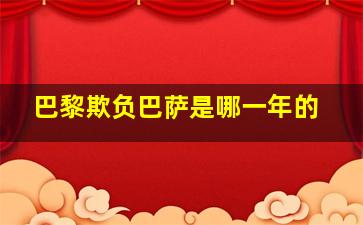 巴黎欺负巴萨是哪一年的